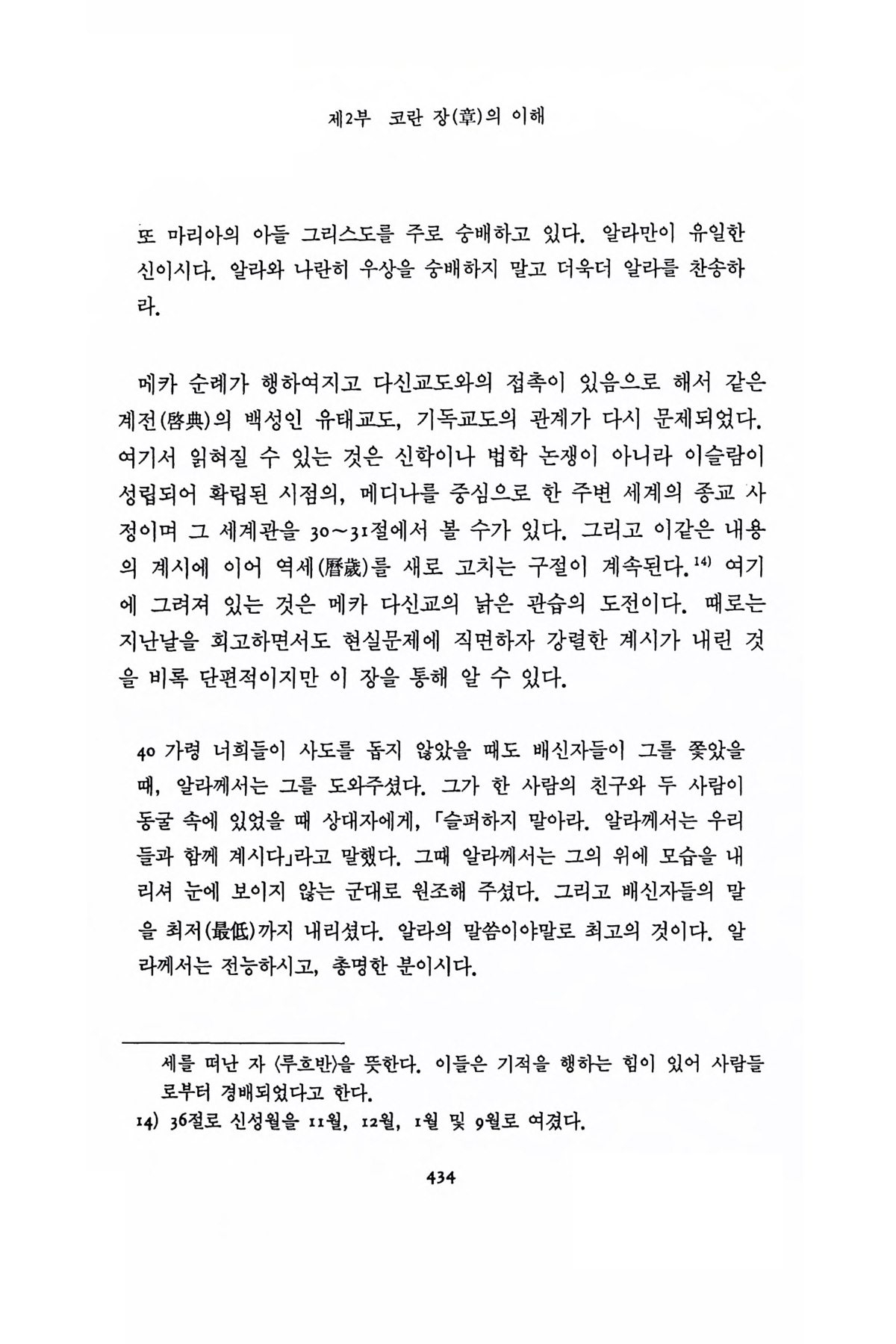 제2부 코란 장(章)의 이해

또 마리아의 아들 그리스도를 주로 숭배하고 있다. 알라만이 유일한 신이시다. 알라와 나란히 우상을 숭배하지 말고 더욱더 알라를 찬송하라.

메카 순례가 행하여지고 다신교도와의 접촉이 있음으로 해서 같은 계전(啓典)의 백성인 유태교도, 기독교도의 관계가 다시 문제되었다. 여기서 읽혀질 수 있는 것은 신학이나 법학 논쟁이 아니라 이슬람이 성립되어 확립된 시점의, 메디나를 중심으로 한 주변 세계의 종교 사정이며 그 세계관을 30~31절에서 볼 수가 있다. 그리고 이같은 내용의 계시에 이어 역세(曆歲)를 새로 고치는 구절이 계속된다.$^{14)}$ 여기에 그려져 있는 것은 메카 다신교의 낡은 관습의 도전이다. 때로는 지난날을 회고하면서도 현실문제에 직면하자 강렬한 계시가 내린 것을 비록 단편적이지만 이 장을 통해 알 수 있다.

40 가령 너희들이 사도를 돕지 않았을 때도 배신자들이 그를 쫓았을 때, 알라께서는 그를 도와주셨다. 그가 한 사람의 친구와 두 사람이 동굴 속에 있었을 때 상대자에게, 「슬퍼하지 말아라. 알라께서는 우리들과 함께 계시다」라고 말했다. 그때 알라께서는 그의 위에 모습을 내리셔 눈에 보이지 않는 군대로 원조해 주셨다. 그리고 배신자들의 말을 최저(最低)까지 내리셨다. 알라의 말씀이야말로 최고의 것이다. 알라께서는 전능하시고, 총명한 분이시다.

세를 떠난 자 〈루흐반〉을 뜻한다. 이들은 기적을 행하는 힘이 있어 사람들로부터 경배되었다고 한다.
14) 36절로 신성월을 11월, 12월, 1월 및 9월로 여겼다.

434